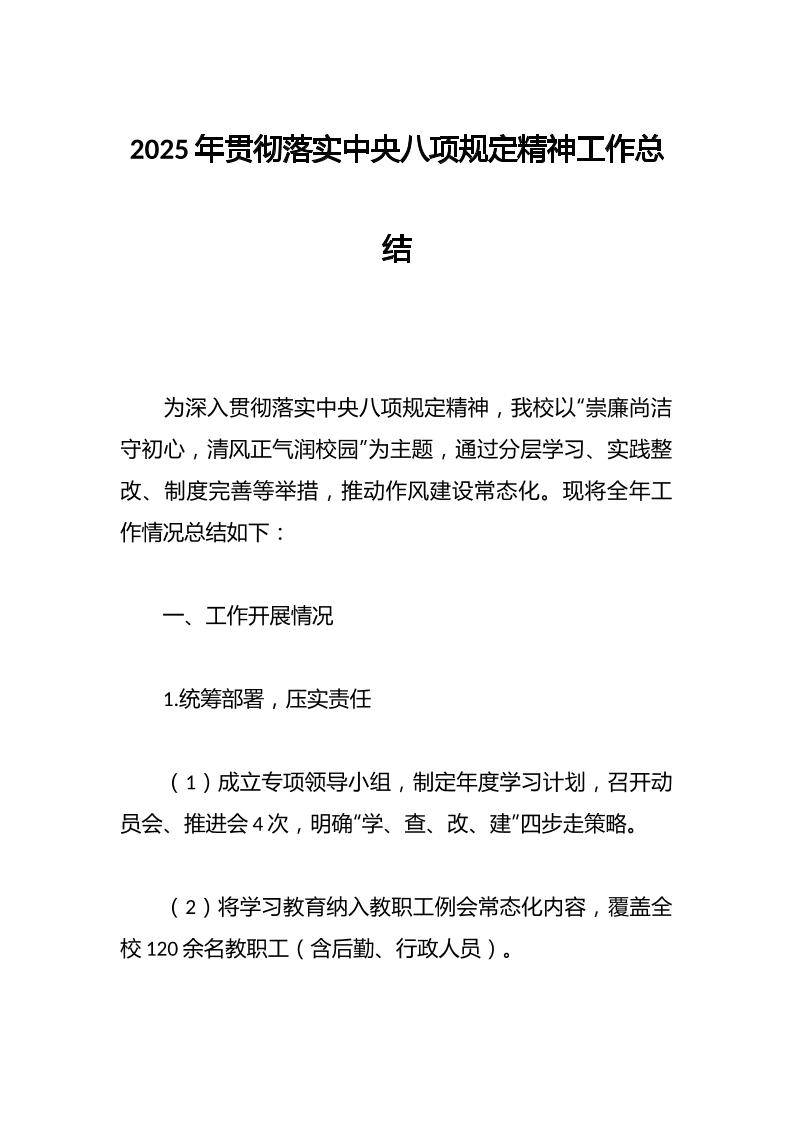 2025年贯彻落实中央八项规定精神工作总结

为深入贯彻落实中央八项规定精神，我校以“崇廉尚洁守初心，清风正气润校园”为主题，通过分层学习、实践整改、制度完善等举措，推动作风建设常态化。现将全年工作情况总结如下：

一、工作开展情况

1.统筹部署，压实责任

（1）成立专项领导小组，制定年度学习计划，召开动员会、推进会4次，明确“学、查、改、建”四步走策略。

（2）将学习教育纳入教职工例会常态化内容，覆盖全校120余名教职工（含后勤、行政人员）。